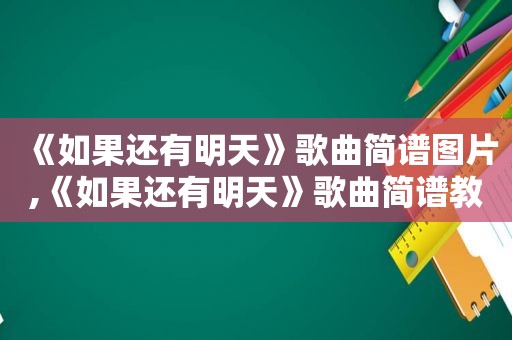 《如果还有明天》歌曲简谱图片,《如果还有明天》歌曲简谱教